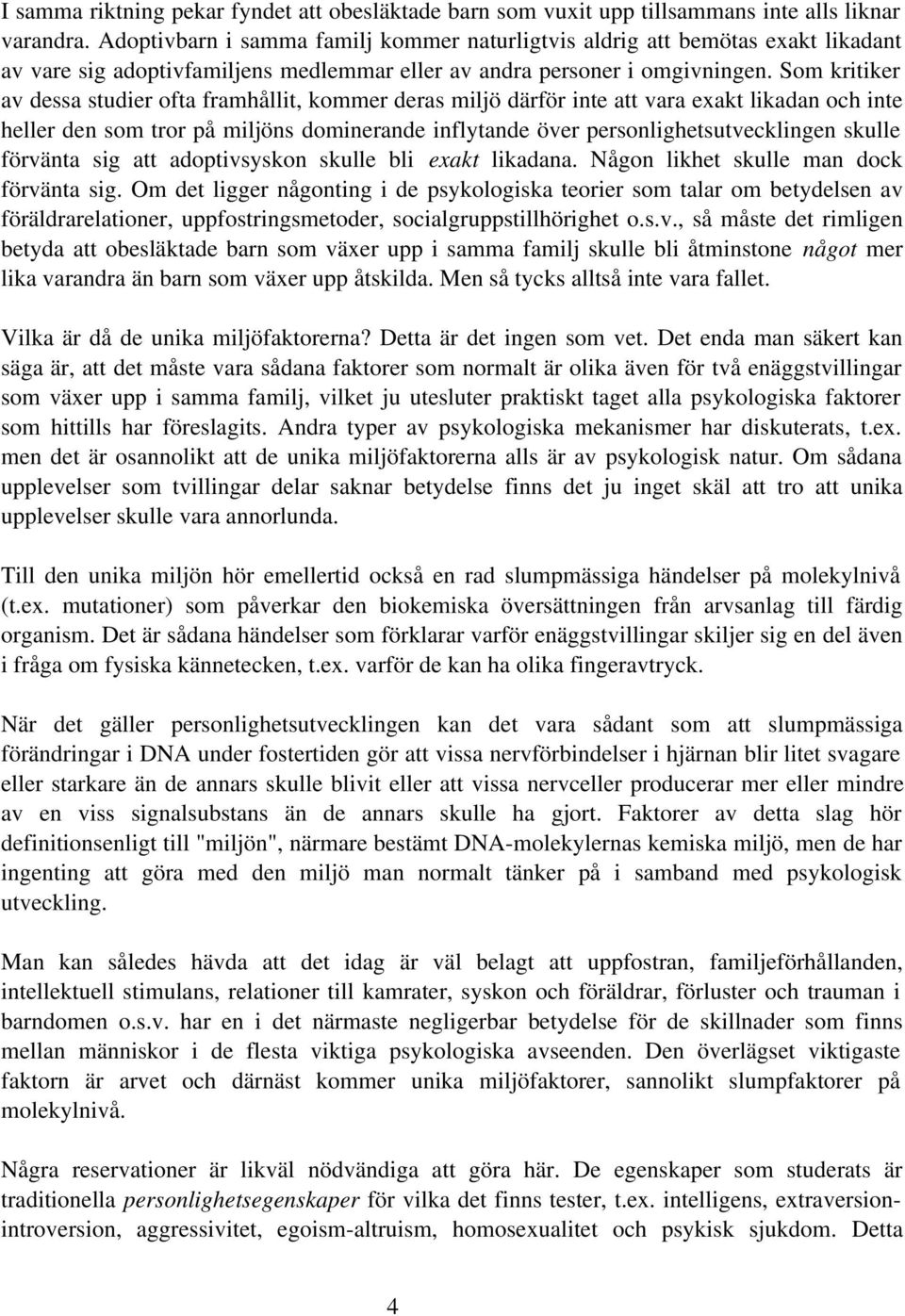 I samma riktning pekar fyndet att obesläktade barn som vuxit upp tillsammans inte alls liknar varandra. Adoptivbarn i samma familj kommer naturligtvis aldrig att bemötas exakt likadant av vare sig adoptivfamiljens medlemmar eller av andra personer i omgivningen. Som kritiker av dessa studier ofta framhållit, kommer deras miljö därför inte att vara exakt likadan och inte heller den som tror på miljöns dominerande inflytande över personlighetsutvecklingen skulle förvänta sig att adoptivsyskon skulle bli exakt likadana. Någon likhet skulle man dock förvänta sig. Om det ligger någonting i de psykologiska teorier som talar om betydelsen av föräldrarelationer, uppfostringsmetoder, socialgruppstillhörighet o.s.v., så måste det rimligen betyda att obesläktade barn som växer upp i samma familj skulle bli åtminstone något mer lika varandra än barn som växer upp åtskilda. Men så tycks alltså inte vara fallet.

Vilka är då de unika miljöfaktorerna? Detta är det ingen som vet. Det enda man säkert kan säga är, att det måste vara sådana faktorer som normalt är olika även för två enäggstvillingar som växer upp i samma familj, vilket ju utesluter praktiskt taget alla psykologiska faktorer som hittills har föreslagits. Andra typer av psykologiska mekanismer har diskuterats, t.ex. men det är osannolikt att de unika miljöfaktorerna alls är av psykologisk natur. Om sådana upplevelser som tvillingar delar saknar betydelse finns det ju inget skäl att tro att unika upplevelser skulle vara annorlunda.

Till den unika miljön hör emellertid också en rad slumpmässiga händelser på molekylnivå (t.ex. mutationer) som påverkar den biokemiska översättningen från arvsanlag till färdig organism. Det är sådana händelser som förklarar varför enäggstvillingar skiljer sig en del även i fråga om fysiska kännetecken, t.ex. varför de kan ha olika fingeravtryck.

När det gäller personlighetsutvecklingen kan det vara sådant som att slumpmässiga förändringar i DNA under fostertiden gör att vissa nervförbindelser i hjärnan blir litet svagare eller starkare än de annars skulle blivit eller att vissa nervceller producerar mer eller mindre av en viss signalsubstans än de annars skulle ha gjort. Faktorer av detta slag hör definitionsenligt till "miljön", närmare bestämt DNA-molekylernas kemiska miljö, men de har ingenting att göra med den miljö man normalt tänker på i samband med psykologisk utveckling.

Man kan således hävda att det idag är väl belagt att uppfostran, familjeförhållanden, intellektuell stimulans, relationer till kamrater, syskon och föräldrar, förluster och trauman i barndomen o.s.v. har en i det närmaste negligerbar betydelse för de skillnader som finns mellan människor i de flesta viktiga psykologiska avseenden. Den överlägset viktigaste faktorn är arvet och därnäst kommer unika miljöfaktorer, sannolikt slumpfaktorer på molekylnivå.

Några reservationer är likväl nödvändiga att göra här. De egenskaper som studerats är traditionella personlighetsegenskaper för vilka det finns tester, t.ex. intelligens, extraversion-introversion, aggressivitet, egoism-altruism, homosexualitet och psykisk sjukdom. Detta

4